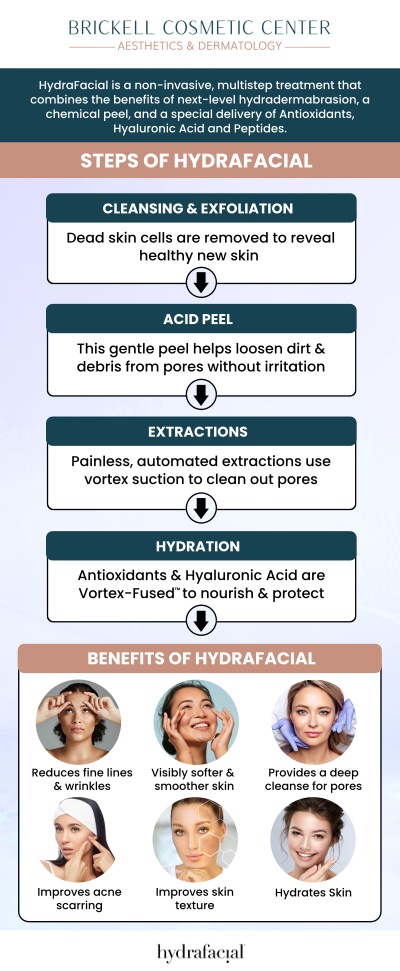 BRICKELL COSMETIC CENTER
AESTHETICS & DERMATOLOGY

HydraFacial is a non-invasive, multistep treatment that combines the benefits of next-level hydradermabrasion, a chemical peel, and a special delivery of Antioxidants, Hyaluronic Acid and Peptides.

STEPS OF HYDRAFACIAL

CLEANSING & EXFOLIATION
Dead skin cells are removed to reveal healthy new skin

ACID PEEL
This gentle peel helps loosen dirt & debris from pores without irritation

EXTRACTIONS
Painless, automated extractions use vortex suction to clean out pores

HYDRATION
Antioxidants & Hyaluronic Acid are Vortex-Fused™ to nourish & protect

BENEFITS OF HYDRAFACIAL

Reduces fine lines & wrinkles

Visibly softer & smoother skin

Provides a deep cleanse for pores

Improves acne scarring

Improves skin texture

Hydrates Skin

hydrafacial